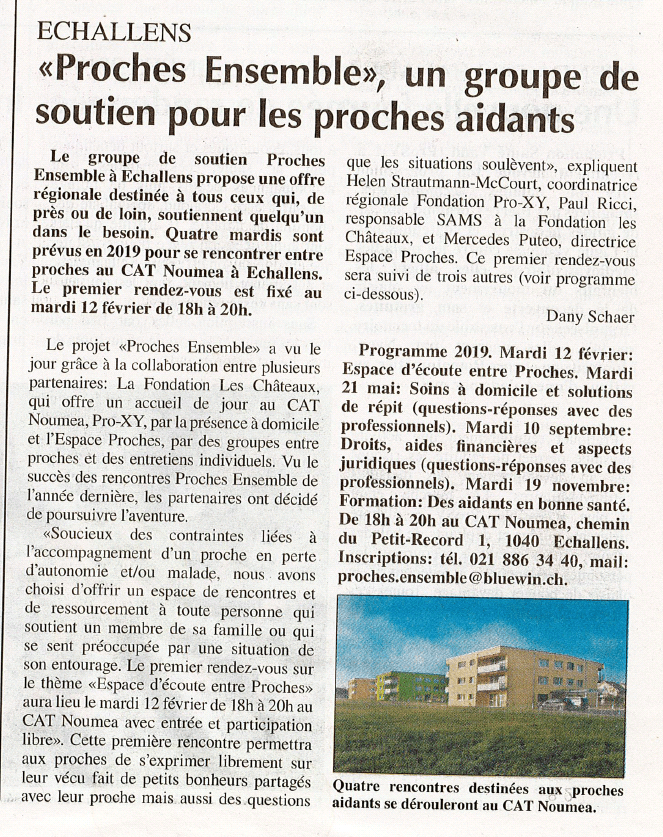 ECHALLENS

«Proches Ensemble», un groupe de soutien pour les proches aidants

Le groupe de soutien Proches Ensemble à Echallens propose une offre régionale destinée à tous ceux qui, de près ou de loin, soutiennent quelqu'un dans le besoin. Quatre mardis sont prévus en 2019 pour se rencontrer entre proches au CAT Noumea à Echallens. Le premier rendez-vous est fixé au mardi 12 février de 18h à 20h.

Le projet «Proches Ensemble» a vu le jour grâce à la collaboration entre plusieurs partenaires: La Fondation Les Châteaux, qui offre un accueil de jour au CAT Noumea, Pro-XY, par la présence à domicile et l'Espace Proches, par des groupes entre proches et des entretiens individuels. Vu le succès des rencontres Proches Ensemble de l'année dernière, les partenaires ont décidé de poursuivre l'aventure.
«Soucieux des contraintes liées à l'accompagnement d'un proche en perte d'autonomie et/ou malade, nous avons choisi d'offrir un espace de rencontres et de ressourcement à toute personne qui soutient un membre de sa famille ou qui se sent préoccupée par une situation de son entourage. Le premier rendez-vous sur le thème «Espace d'écoute entre Proches» aura lieu le mardi 12 février de 18h à 20h au CAT Noumea avec entrée et participation libre». Cette première rencontre permettra aux proches de s'exprimer librement sur leur vécu fait de petits bonheurs partagés avec leur proche mais aussi des questions que les situations soulèvent», expliquent Helen Strautmann-McCourt, coordinatrice régionale Fondation Pro-XY, Paul Ricci, responsable SAMS à la Fondation les Châteaux, et Mercedes Puteo, directrice Espace Proches. Ce premier rendez-vous sera suivi de trois autres (voir programme ci-dessous).

Dany Schaer

Programme 2019. Mardi 12 février: Espace d'écoute entre Proches. Mardi 21 mai: Soins à domicile et solutions de répit (questions-réponses avec des professionnels). Mardi 10 septembre: Droits, aides financières et aspects juridiques (questions-réponses avec des professionnels). Mardi 19 novembre: Formation: Des aidants en bonne santé. De 18h à 20h au CAT Noumea, chemin du Petit-Record 1, 1040 Echallens. Inscriptions: tél. 021 886 34 40, mail: proches.ensemble@bluewin.ch.

Quatre rencontres destinées aux proches aidants se dérouleront au CAT Noumea.